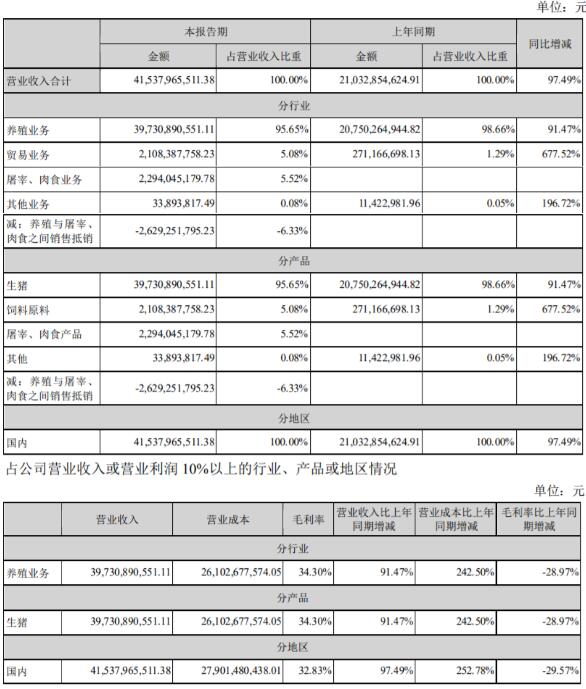 单位：元

| | 本报告期 | | 上年同期 | | 同比增减 |
|---|---|---|---|---|---|
| | 金额 | 占营业收入比重 | 金额 | 占营业收入比重 | |
| 营业收入合计 | 41,537,965,511.38 | 100.00% | 21,032,854,624.91 | 100.00% | 97.49% |
| 分行业 | | | | | |
| 养殖业务 | 39,730,890,551.11 | 95.65% | 20,750,264,944.82 | 98.66% | 91.47% |
| 贸易业务 | 2,108,387,758.23 | 5.08% | 271,166,698.13 | 1.29% | 677.52% |
| 屠宰、肉食业务 | 2,294,045,179.78 | 5.52% | | | |
| 其他业务 | 33,893,817.49 | 0.08% | 11,422,981.96 | 0.05% | 196.72% |
| 减：养殖与屠宰、肉食之间销售抵销 | -2,629,251,795.23 | -6.33% | | | |
| 分产品 | | | | | |
| 生猪 | 39,730,890,551.11 | 95.65% | 20,750,264,944.82 | 98.66% | 91.47% |
| 饲料原料 | 2,108,387,758.23 | 5.08% | 271,166,698.13 | 1.29% | 677.52% |
| 屠宰、肉食产品 | 2,294,045,179.78 | 5.52% | | | |
| 其他 | 33,893,817.49 | 0.08% | 11,422,981.96 | 0.05% | 196.72% |
| 减：养殖与屠宰、肉食之间销售抵销 | -2,629,251,795.23 | -6.33% | | | |
| 分地区 | | | | | |
| 国内 | 41,537,965,511.38 | 100.00% | 21,032,854,624.91 | 100.00% | 97.49% |

占公司营业收入或营业利润 10%以上的行业、产品或地区情况

单位：元

| | 营业收入 | 营业成本 | 毛利率 | 营业收入比上年同期增减 | 营业成本比上年同期增减 | 毛利率比上年同期增减 |
|---|---|---|---|---|---|---|
| 分行业 | | | | | | |
| 养殖业务 | 39,730,890,551.11 | 26,102,677,574.05 | 34.30% | 91.47% | 242.50% | -28.97% |
| 分产品 | | | | | | |
| 生猪 | 39,730,890,551.11 | 26,102,677,574.05 | 34.30% | 91.47% | 242.50% | -28.97% |
| 分地区 | | | | | | |
| 国内 | 41,537,965,511.38 | 27,901,480,438.01 | 32.83% | 97.49% | 252.78% | -29.57% |